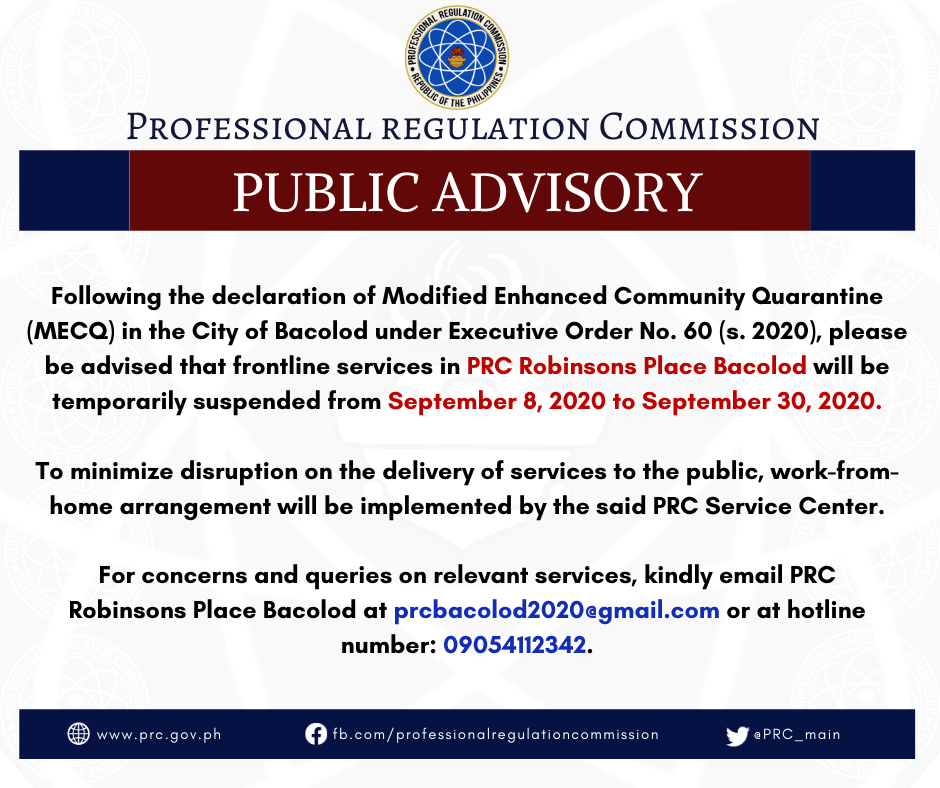 PROFESSIONAL REGULATION COMMISSION
REPUBLIC OF THE PHILIPPINES

PROFESSIONAL REGULATION COMMISSION

PUBLIC ADVISORY

Following the declaration of Modified Enhanced Community Quarantine (MECQ) in the City of Bacolod under Executive Order No. 60 (s. 2020), please be advised that frontline services in PRC Robinsons Place Bacolod will be temporarily suspended from September 8, 2020 to September 30, 2020.

To minimize disruption on the delivery of services to the public, work-from-home arrangement will be implemented by the said PRC Service Center.

For concerns and queries on relevant services, kindly email PRC Robinsons Place Bacolod at prcbacolod2020@gmail.com or at hotline number: 09054112342.

www.prc.gov.ph fb.com/professionalregulationcommission @PRC_main